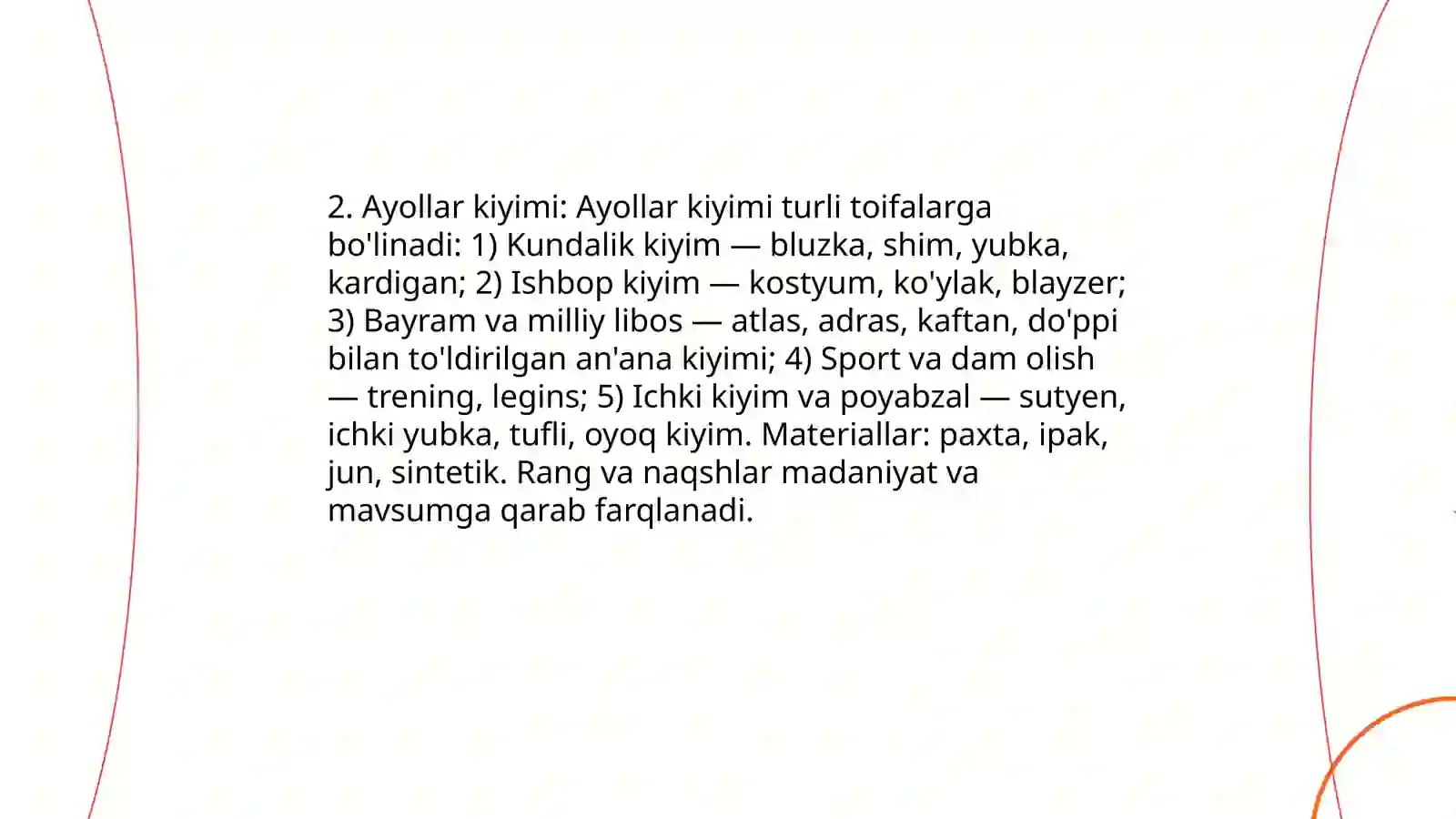 2. Ayollar kiyimi: Ayollar kiyimi turli toifalarga bo'linadi: 1) Kundalik kiyim — bluzka, shim, yubka, kardigan; 2) Ishbop kiyim — kostyum, ko'ylak, blayzer; 3) Bayram va milliy libos — atlas, adras, kaftan, do'ppi bilan to'ldirilgan an'ana kiyimi; 4) Sport va dam olish — trening, legins; 5) Ichki kiyim va poyabzal — sutyen, ichki yubka, tufli, oyoq kiyim. Materiallar: paxta, ipak, jun, sintetik. Rang va naqshlar madaniyat va mavsumga qarab farqlanadi.